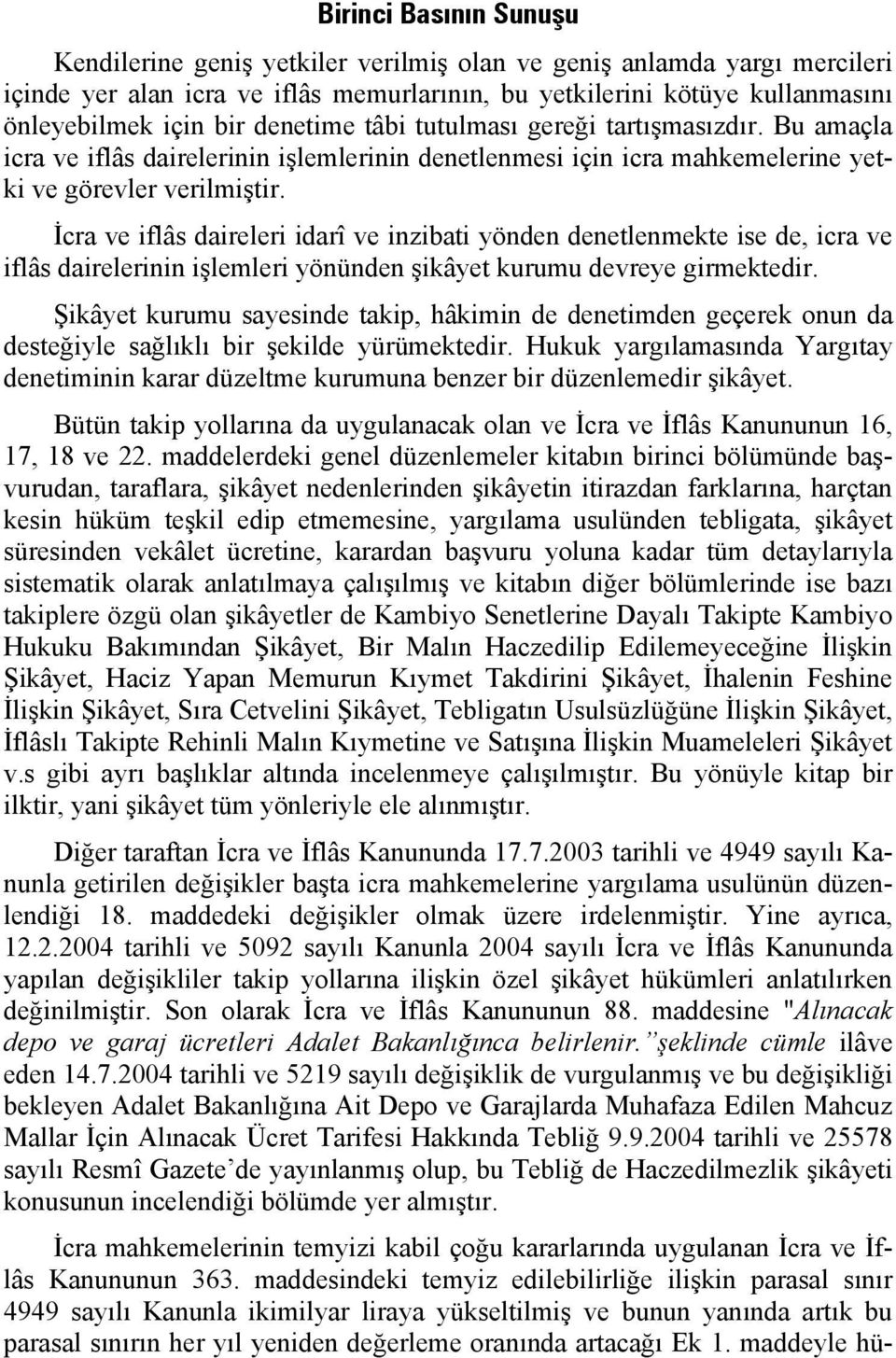 Birinci Basının Sunuşu

Kendilerine geniş yetkiler verilmiş olan ve geniş anlamda yargı mercileri içinde yer alan icra ve iflâs memurlarının, bu yetkilerini kötüye kullanmasını önleyebilmek için bir denetime tâbi tutulması gereği tartışmasızdır. Bu amaçla icra ve iflâs dairelerinin işlemlerinin denetlenmesi için icra mahkemelerine yetki ve görevler verilmiştir.

İcra ve iflâs daireleri idarî ve inzibati yönden denetlenmekte ise de, icra ve iflâs dairelerinin işlemleri yönünden şikâyet kurumu devreye girmektedir.

Şikâyet kurumu sayesinde takip, hâkimin de denetimden geçerek onun da desteğiyle sağlıklı bir şekilde yürümektedir. Hukuk yargılamasında Yargıtay denetiminin karar düzeltme kurumuna benzer bir düzenlemedir şikâyet.

Bütün takip yollarına da uygulanacak olan ve İcra ve İflâs Kanununun 16, 17, 18 ve 22. maddelerdeki genel düzenlemeler kitabın birinci bölümünde başvurudan, taraflara, şikâyet nedenlerinden şikâyetin itirazdan farklarına, harçtan kesin hüküm teşkil edip etmemesine, yargılama usulünden tebligata, şikâyet süresinden vekâlet ücretine, karardan başvuru yoluna kadar tüm detaylarıyla sistematik olarak anlatılmaya çalışılmış ve kitabın diğer bölümlerinde ise bazı takiplere özgü olan şikâyetler de Kambiyo Senetlerine Dayalı Takipte Kambiyo Hukuku Bakımından Şikâyet, Bir Malın Haczedilip Edilemeyeceğine İlişkin Şikâyet, Haciz Yapan Memurun Kıymet Takdirini Şikâyet, İhalenin Feshine İlişkin Şikâyet, Sıra Cetvelini Şikâyet, Tebligatın Usulsüzlüğüne İlişkin Şikâyet, İflâslı Takipte Rehinli Malın Kıymetine ve Satışına İlişkin Muameleleri Şikâyet v.s gibi ayrı başlıklar altında incelenmeye çalışılmıştır. Bu yönüyle kitap bir ilktir, yani şikâyet tüm yönleriyle ele alınmıştır.

Diğer taraftan İcra ve İflâs Kanununda 17.7.2003 tarihli ve 4949 sayılı Kanunla getirilen değişikler başta icra mahkemelerine yargılama usulünün düzenlendiği 18. maddedeki değişikler olmak üzere irdelenmiştir. Yine ayrıca, 12.2.2004 tarihli ve 5092 sayılı Kanunla 2004 sayılı İcra ve İflâs Kanununda yapılan değişikliler takip yollarına ilişkin özel şikâyet hükümleri anlatılırken değinilmiştir. Son olarak İcra ve İflâs Kanununun 88. maddesine "Alınacak depo ve garaj ücretleri Adalet Bakanlığınca belirlenir.”şeklinde cümle ilâve eden 14.7.2004 tarihli ve 5219 sayılı değişiklik de vurgulanmış ve bu değişikliği bekleyen Adalet Bakanlığına Ait Depo ve Garajlarda Muhafaza Edilen Mahcuz Mallar İçin Alınacak Ücret Tarifesi Hakkında Tebliğ 9.9.2004 tarihli ve 25578 sayılı Resmî Gazete’de yayınlanmış olup, bu Tebliğ de Haczedilmezlik şikâyeti konusunun incelendiği bölümde yer almıştır.

İcra mahkemelerinin temyizi kabil çoğu kararlarında uygulanan İcra ve İflâs Kanununun 363. maddesindeki temyiz edilebilirliğe ilişkin parasal sınır 4949 sayılı Kanunla ikimilyar liraya yükseltilmiş ve bunun yanında artık bu parasal sınırın her yıl yeniden değerleme oranında artacağı Ek 1. maddeyle hü-